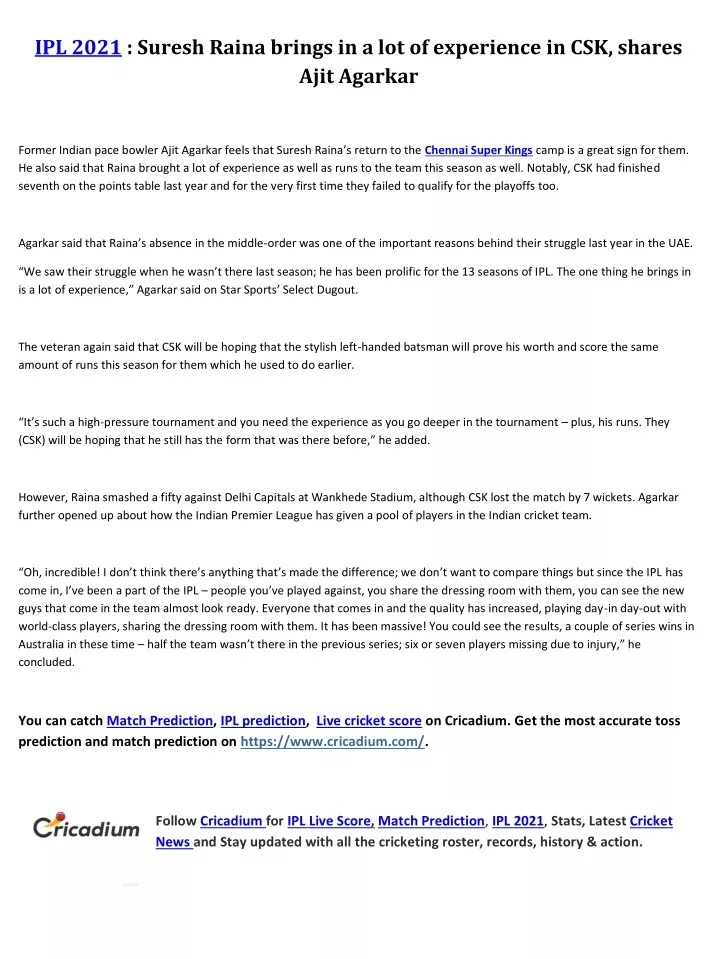 IPL 2021 : Suresh Raina brings in a lot of experience in CSK, shares Ajit Agarkar

Former Indian pace bowler Ajit Agarkar feels that Suresh Raina's return to the Chennai Super Kings camp is a great sign for them. He also said that Raina brought a lot of experience as well as runs to the team this season as well. Notably, CSK had finished seventh on the points table last year and for the very first time they failed to qualify for the playoffs too.

Agarkar said that Raina's absence in the middle-order was one of the important reasons behind their struggle last year in the UAE.

"We saw their struggle when he wasn't there last season; he has been prolific for the 13 seasons of IPL. The one thing he brings in is a lot of experience," Agarkar said on Star Sports' Select Dugout.

The veteran again said that CSK will be hoping that the stylish left-handed batsman will prove his worth and score the same amount of runs this season for them which he used to do earlier.

"It's such a high-pressure tournament and you need the experience as you go deeper in the tournament – plus, his runs. They (CSK) will be hoping that he still has the form that was there before," he added.

However, Raina smashed a fifty against Delhi Capitals at Wankhede Stadium, although CSK lost the match by 7 wickets. Agarkar further opened up about how the Indian Premier League has given a pool of players in the Indian cricket team.

"Oh, incredible! I don't think there's anything that's made the difference; we don't want to compare things but since the IPL has come in, I've been a part of the IPL – people you've played against, you share the dressing room with them, you can see the new guys that come in the team almost look ready. Everyone that comes in and the quality has increased, playing day-in day-out with world-class players, sharing the dressing room with them. It has been massive! You could see the results, a couple of series wins in Australia in these time – half the team wasn't there in the previous series; six or seven players missing due to injury," he concluded.

You can catch Match Prediction, IPL prediction, Live cricket score on Cricadium. Get the most accurate toss prediction and match prediction on https://www.cricadium.com/.

Cricadium

Follow Cricadium for IPL Live Score, Match Prediction, IPL 2021, Stats, Latest Cricket News and Stay updated with all the cricketing roster, records, history & action.